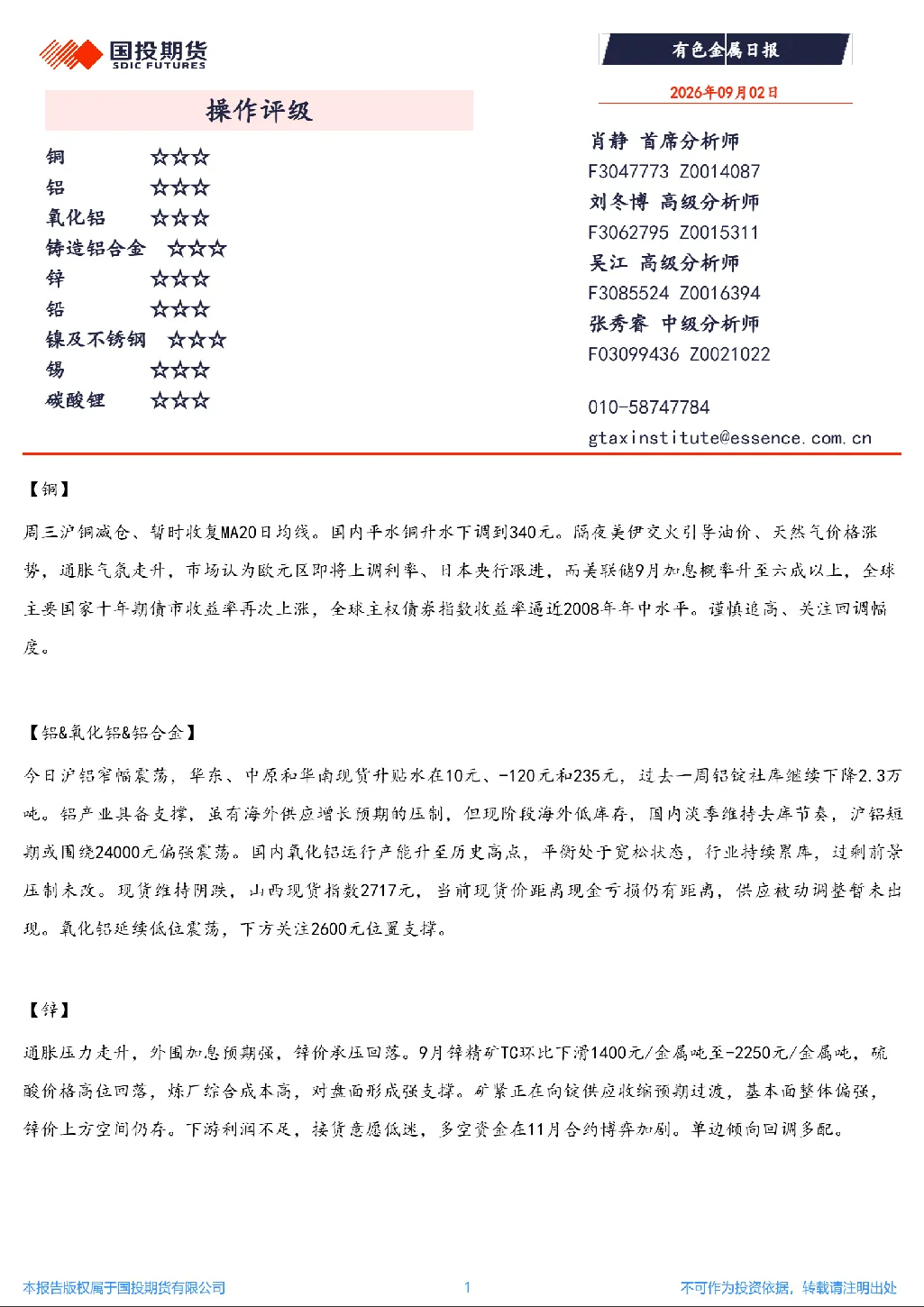 国投期货
SDIC FUTURES

有色金属日报

2026年09月02日

操作评级

铜 ☆☆☆
铝 ☆☆☆
氧化铝 ☆☆☆
铸造铝合金 ☆☆☆
锌 ☆☆☆
铅 ☆☆☆
镍及不锈钢 ☆☆☆
锡 ☆☆☆
碳酸锂 ☆☆☆

肖静 首席分析师
F3047773 Z0014087
刘冬博 高级分析师
F3062795 Z0015311
吴江 高级分析师
F3085524 Z0016394
张秀睿 中级分析师
F03099436 Z0021022

010-58747784
gtaxinstitute@essence.com.cn

【铜】

周三沪铜减仓、暂时收复MA20日均线。国内平水铜升水下调到340元。隔夜美伊交火引导油价、天然气价格涨势，通胀气氛走升，市场认为欧元区即将上调利率、日本央行跟进，而美联储9月加息概率升至六成以上，全球主要国家十年期债市收益率再次上涨，全球主权债券指数收益率逼近2008年年中水平。谨慎追高、关注回调幅度。

【铝&氧化铝&铝合金】

今日沪铝窄幅震荡，华东、中原和华南现货升贴水在10元、-120元和235元，过去一周铝锭社库继续下降2.3万吨。铝产业具备支撑，虽有海外供应增长预期的压制，但现阶段海外低库存，国内淡季维持去库节奏，沪铝短期或围绕24000元偏强震荡。国内氧化铝运行产能升至历史高点，平衡处于宽松状态，行业持续累库，过剩前景压制未改。现货维持阴跌，山西现货指数2717元，当前现货价距离现金亏损仍有距离，供应被动调整暂未出现。氧化铝延续低位震荡，下方关注2600元位置支撑。

【锌】

通胀压力走升，外围加息预期强，锌价承压回落。9月锌精矿TC环比下滑1400元/金属吨至-2250元/金属吨，硫酸价格高位回落，炼厂综合成本高，对盘面形成强支撑。矿紧正在向锭供应收缩预期过渡，基本面整体偏强，锌价上方空间仍存。下游利润不足，接货意愿低迷，多空资金在11月合约博弈加剧。单边倾向回调多配。

本报告版权属于国投期货有限公司 1 不可作为投资依据，转载请注明出处